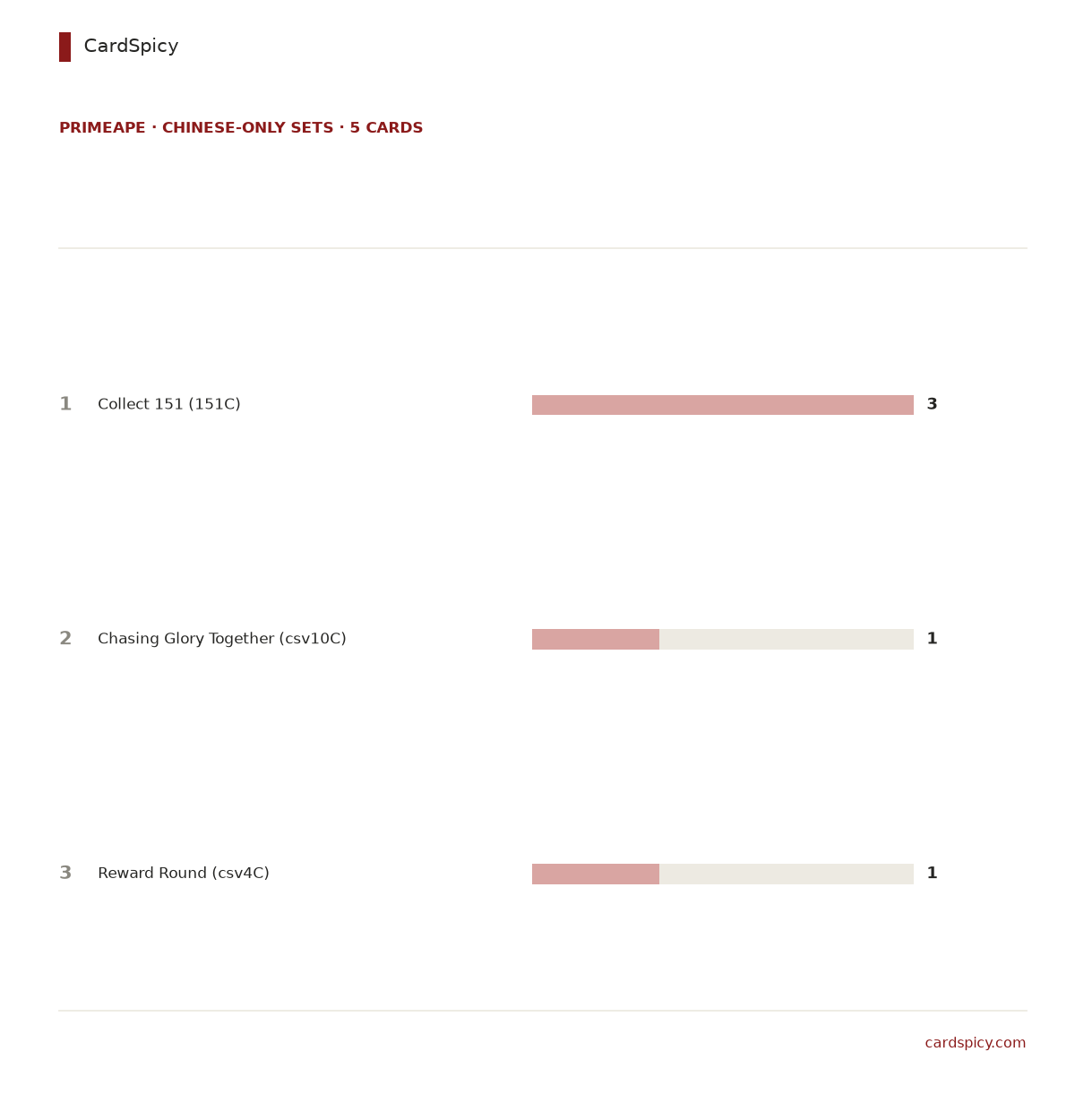 CardSpicy

PRIMEAPE · CHINESE-ONLY SETS · 5 CARDS

1 Collect 151 (151C) 3

2 Chasing Glory Together (csv10C) 1

3 Reward Round (csv4C) 1

cardspicy.com